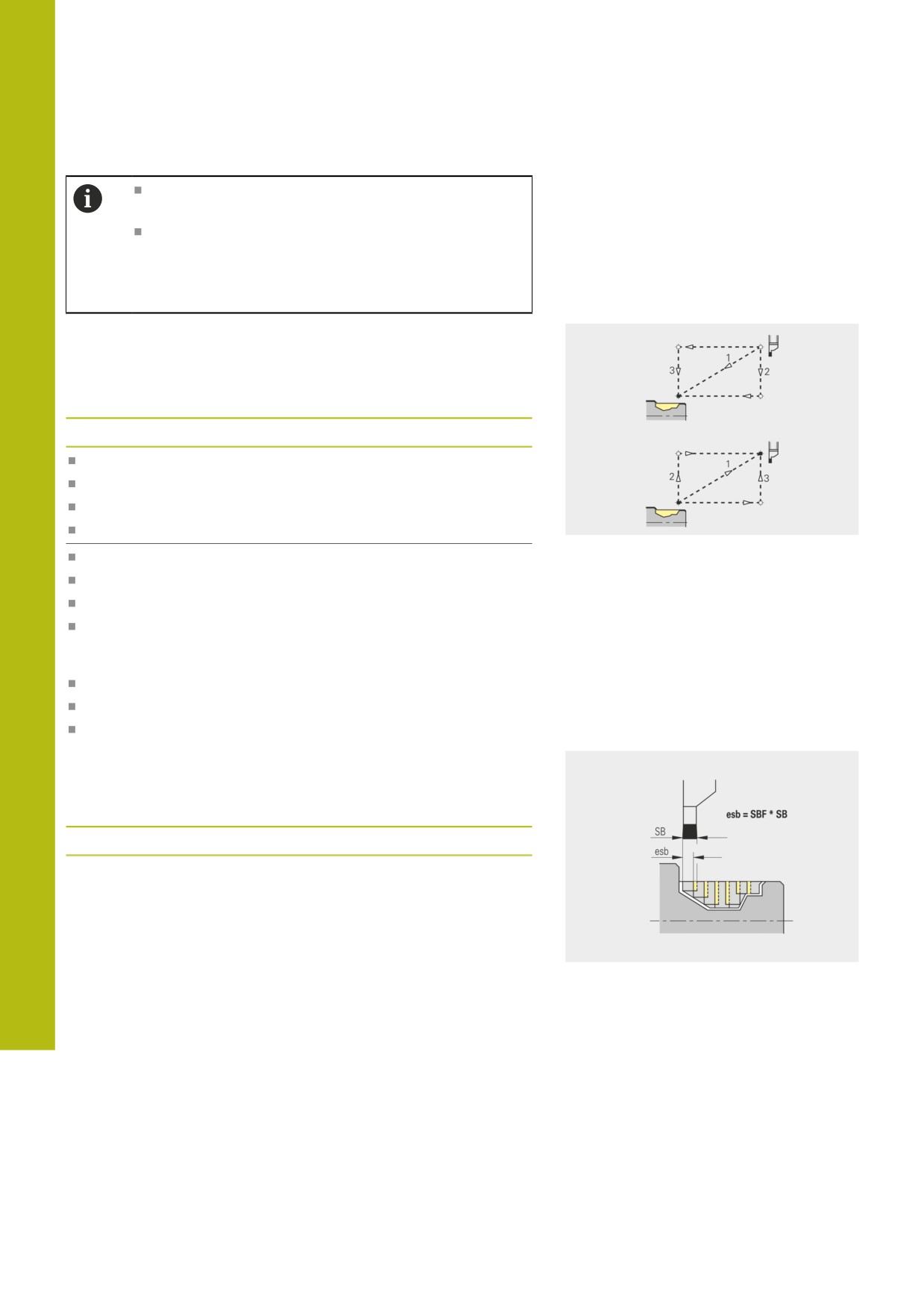 3
1
2
2
1
3

esb = SBF * SB
SB
esb